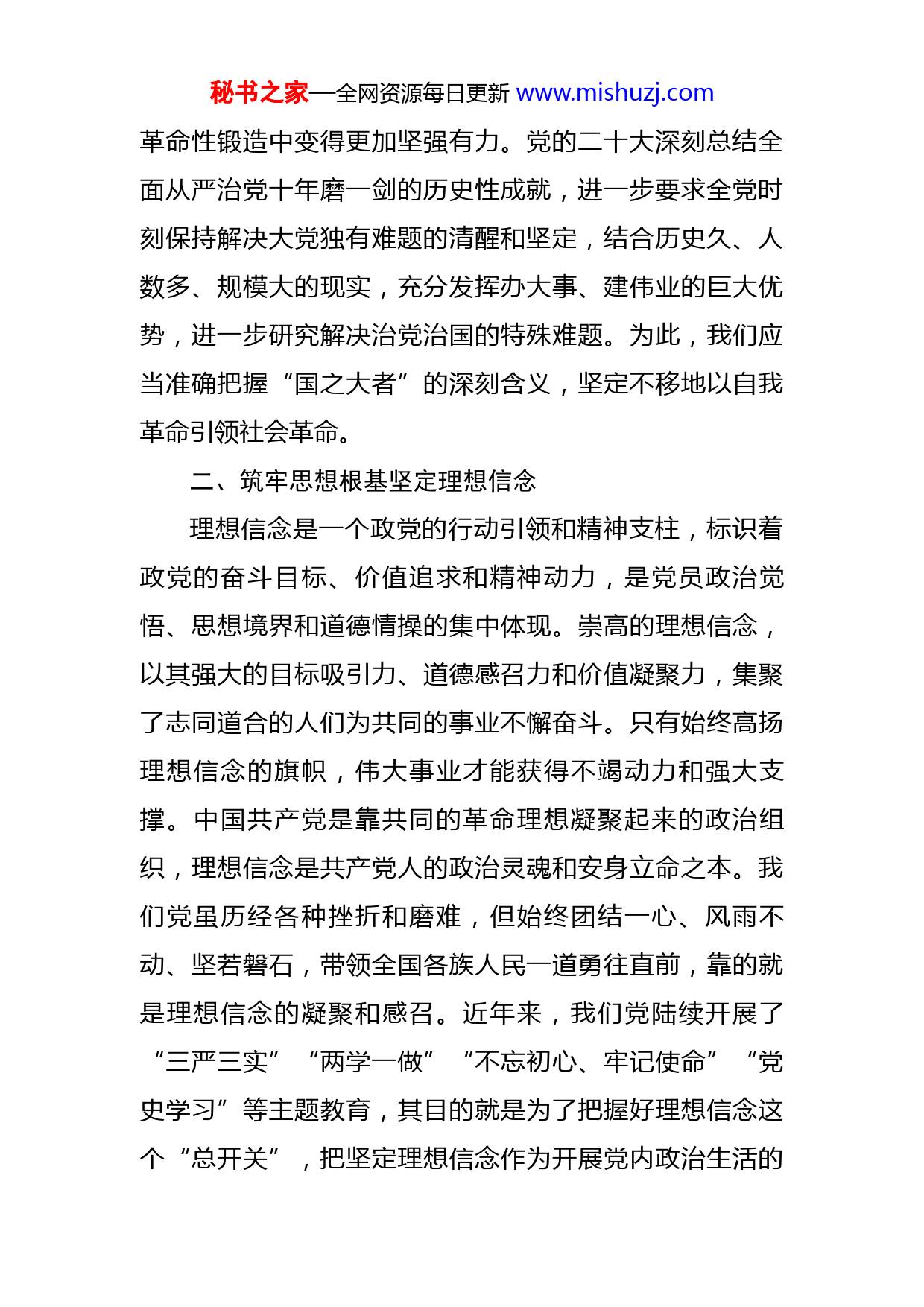 秘书之家—全网资源每日更新 www.mishuzj.com

革命性锻造中变得更加坚强有力。党的二十大深刻总结全面从严治党十年磨一剑的历史性成就，进一步要求全党时刻保持解决大党独有难题的清醒和坚定，结合历史久、人数多、规模大的现实，充分发挥办大事、建伟业的巨大优势，进一步研究解决治党治国的特殊难题。为此，我们应当准确把握“国之大者”的深刻含义，坚定不移地以自我革命引领社会革命。

二、筑牢思想根基坚定理想信念

理想信念是一个政党的行动引领和精神支柱，标识着政党的奋斗目标、价值追求和精神动力，是党员政治觉悟、思想境界和道德情操的集中体现。崇高的理想信念，以其强大的目标吸引力、道德感召力和价值凝聚力，集聚了志同道合的人们为共同的事业不懈奋斗。只有始终高扬理想信念的旗帜，伟大事业才能获得不竭动力和强大支撑。中国共产党是靠共同的革命理想凝聚起来的政治组织，理想信念是共产党人的政治灵魂和安身立命之本。我们党虽历经各种挫折和磨难，但始终团结一心、风雨不动、坚若磐石，带领全国各族人民一道勇往直前，靠的就是理想信念的凝聚和感召。近年来，我们党陆续开展了“三严三实”“两学一做”“不忘初心、牢记使命”“党史学习”等主题教育，其目的就是为了把握好理想信念这个“总开关”，把坚定理想信念作为开展党内政治生活的